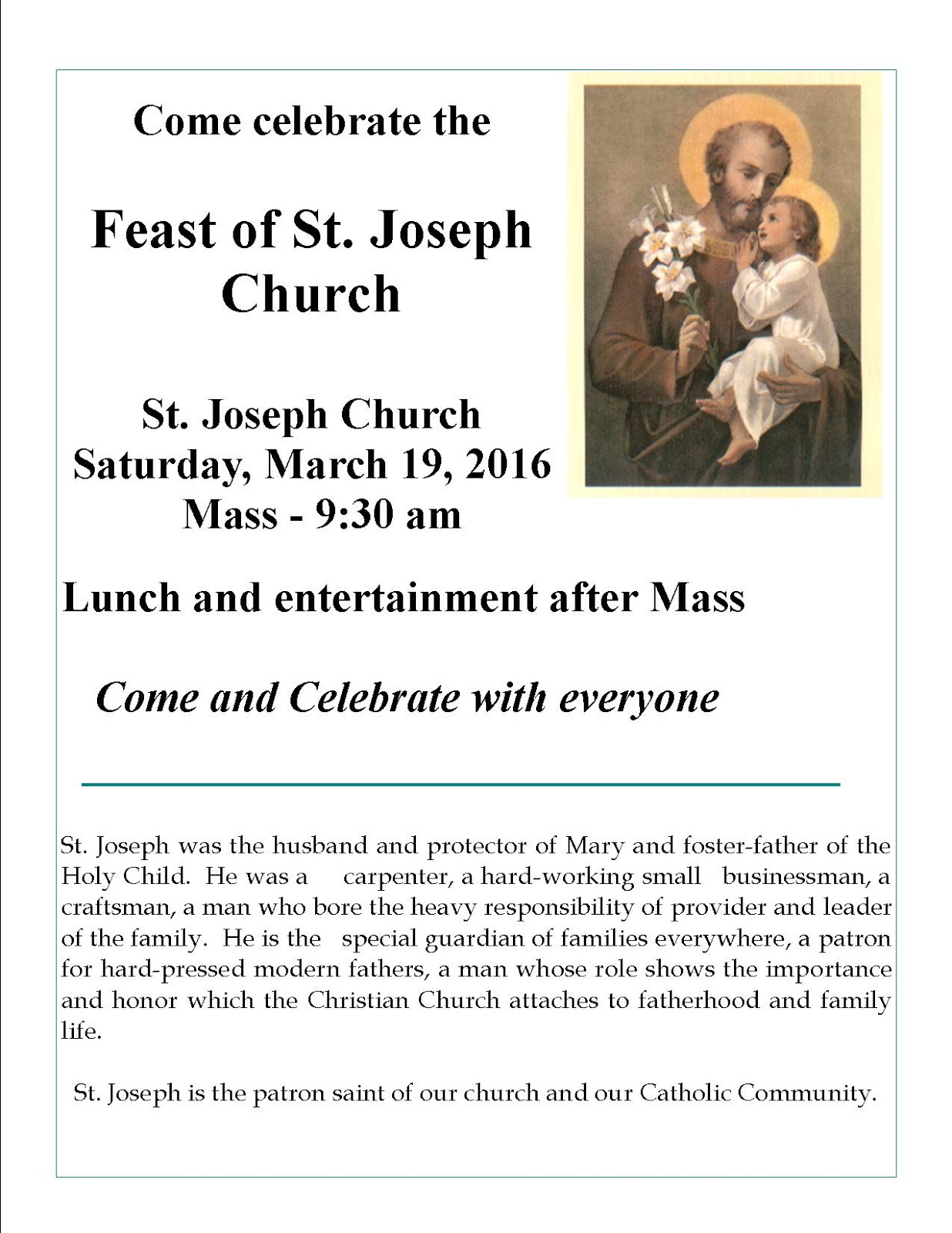 Come celebrate the

Feast of St. Joseph Church

St. Joseph Church
Saturday, March 19, 2016
Mass - 9:30 am

Lunch and entertainment after Mass

Come and Celebrate with everyone

St. Joseph was the husband and protector of Mary and foster-father of the Holy Child. He was a carpenter, a hard-working small businessman, a craftsman, a man who bore the heavy responsibility of provider and leader of the family. He is the special guardian of families everywhere, a patron for hard-pressed modern fathers, a man whose role shows the importance and honor which the Christian Church attaches to fatherhood and family life.

St. Joseph is the patron saint of our church and our Catholic Community.